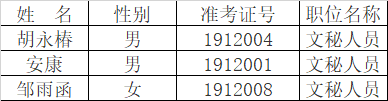 | 姓　名 | 性别 | 准考证号 | 职位名称 |
|---|---|---|---|
| 胡永椿 | 男 | 1912004 | 文秘人员 |
| 安康 | 男 | 1912001 | 文秘人员 |
| 邹雨函 | 女 | 1912008 | 文秘人员 |